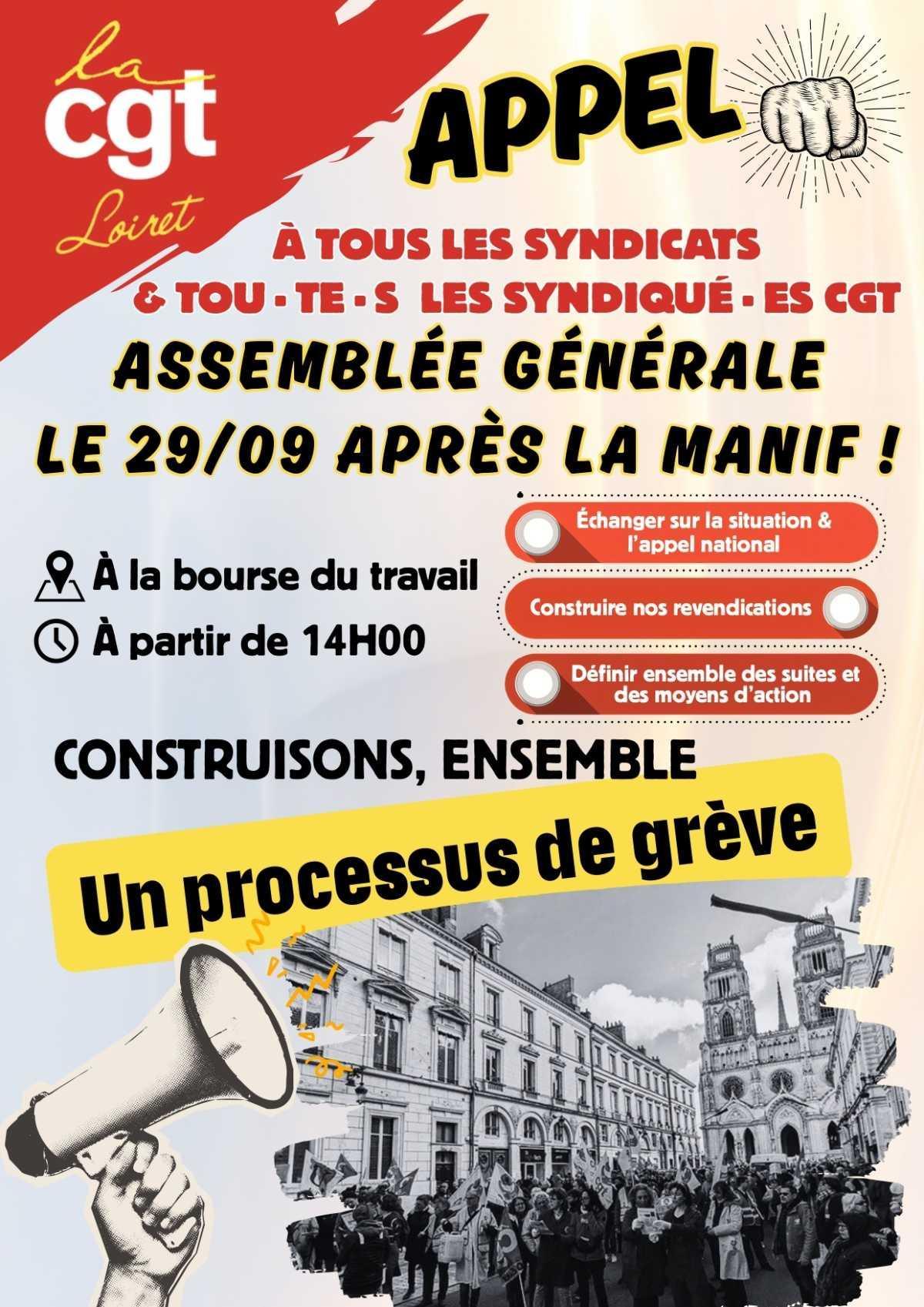 la
cgt
Loiret

APPEL

À TOUS LES SYNDICATS
& TOU - TE - S LES SYNDIQUÉ - ES CGT

ASSEMBLÉE GÉNÉRALE
LE 29/09 APRÈS LA MANIF !

À la bourse du travail
À partir de 14H00

Échanger sur la situation & l'appel national

Construire nos revendications

Définir ensemble des suites et des moyens d'action

CONSTRUISONS, ENSEMBLE

Un processus de grève